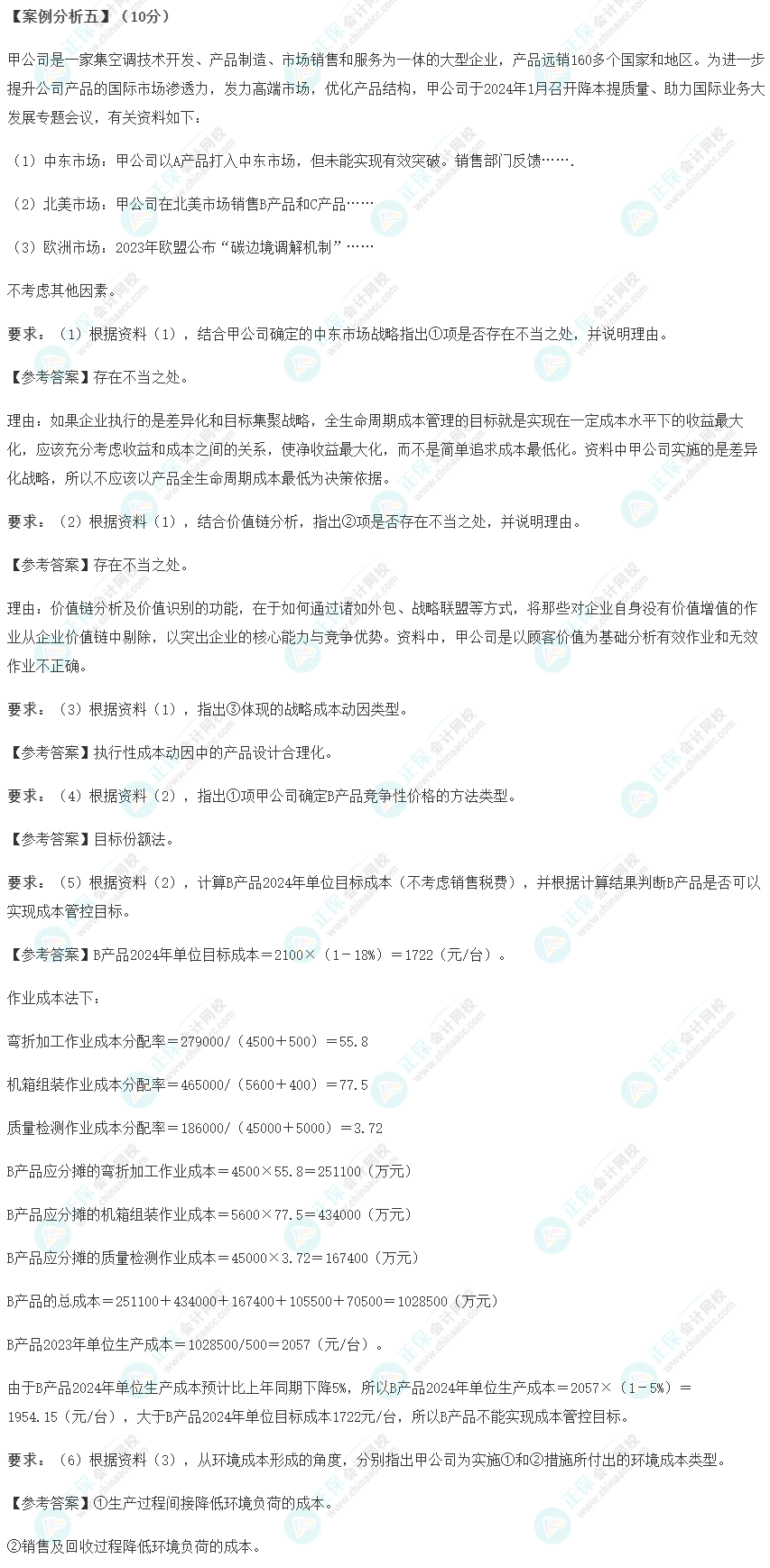 【案例分析五】（10分）

甲公司是一家集空调技术开发、产品制造、市场销售和服务为一体的大型企业，产品远销160多个国家和地区。为进一步提升公司产品的国际市场渗透力，发力高端市场，优化产品结构，甲公司于2024年1月召开降本提质量、助力国际业务大发展专题会议，有关资料如下：

（1）中东市场：甲公司以A产品打入中东市场，但未能实现有效突破。销售部门反馈…….

（2）北美市场：甲公司在北美市场销售B产品和C产品……

（3）欧洲市场：2023年欧盟公布“碳边境调解机制”……

不考虑其他因素。

要求：（1）根据资料（1），结合甲公司确定的中东市场战略指出①项是否存在不当之处，并说明理由。

【参考答案】存在不当之处。

理由：如果企业执行的是差异化和目标集聚战略，全生命周期成本管理的目标就是实现在一定成本水平下的收益最大化，应该充分考虑收益和成本之间的关系，使净收益最大化，而不是简单追求成本最低化。资料中甲公司实施的是差异化战略，所以不应该以产品全生命周期成本最低为决策依据。

要求：（2）根据资料（1），结合价值链分析，指出②项是否存在不当之处，并说明理由。

【参考答案】存在不当之处。

理由：价值链分析及价值识别的功能，在于如何通过诸如外包、战略联盟等方式，将那些对企业自身没有价值增值的作业从企业价值链中剔除，以突出企业的核心能力与竞争优势。资料中，甲公司是以顾客价值为基础分析有效作业和无效作业不正确。

要求：（3）根据资料（1），指出③体现的战略成本动因类型。

【参考答案】执行性成本动因中的产品设计合理化。

要求：（4）根据资料（2），指出①项甲公司确定B产品竞争性价格的方法类型。

【参考答案】目标份额法。

要求：（5）根据资料（2），计算B产品2024年单位目标成本（不考虑销售税费），并根据计算结果判断B产品是否可以实现成本管控目标。

【参考答案】B产品2024年单位目标成本＝2100×（1－18%）＝1722（元/台）。

作业成本法下：

弯折加工作业成本分配率＝279000/（4500＋500）＝55.8

机箱组装作业成本分配率＝465000/（5600＋400）＝77.5

质量检测作业成本分配率＝186000/（45000＋5000）＝3.72

B产品应分摊的弯折加工作业成本＝4500×55.8＝251100（万元）

B产品应分摊的机箱组装作业成本＝5600×77.5＝434000（万元）

B产品应分摊的质量检测作业成本＝45000×3.72＝167400（万元）

B产品的总成本＝251100＋434000＋167400＋105500＋70500＝1028500（万元）

B产品2023年单位生产成本＝1028500/500＝2057（元/台）。

由于B产品2024年单位生产成本预计比上年同期下降5%，所以B产品2024年单位生产成本＝2057×（1－5%）＝1954.15（元/台），大于B产品2024年单位目标成本1722元/台，所以B产品不能实现成本管控目标。

要求：（6）根据资料（3），从环境成本形成的角度，分别指出甲公司为实施①和②措施所付出的环境成本类型。

【参考答案】①生产过程间接降低环境负荷的成本。

②销售及回收过程降低环境负荷的成本。